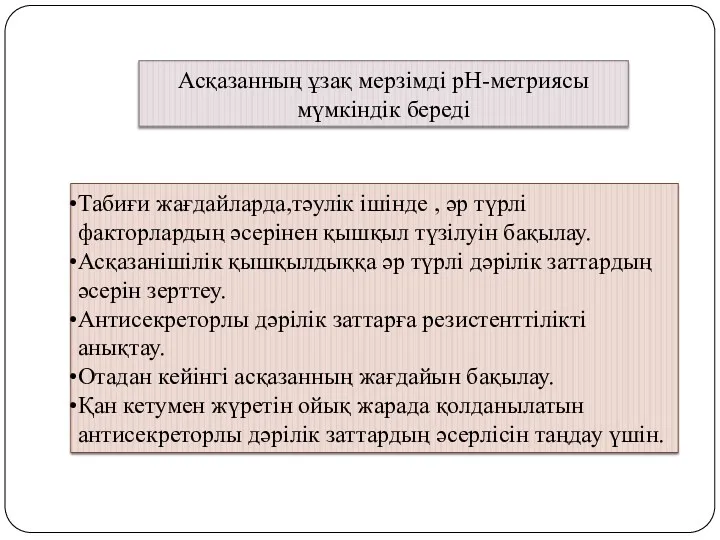 Асқазанның ұзақ мерзімді рН-метриясы мүмкіндік береді

•Табиғи жағдайларда,тәулік ішінде , әр түрлі факторлардың әсерінен қышқыл түзілуін бақылау.
•Асқазанішілік қышқылдыққа әр түрлі дәрілік заттардың әсерін зерттеу.
•Антисекреторлы дәрілік заттарға резистенттілікті анықтау.
•Отадан кейінгі асқазанның жағдайын бақылау.
•Қан кетумен жүретін ойық жарада қолданылатын антисекреторлы дәрілік заттардың әсерлісін таңдау үшін.